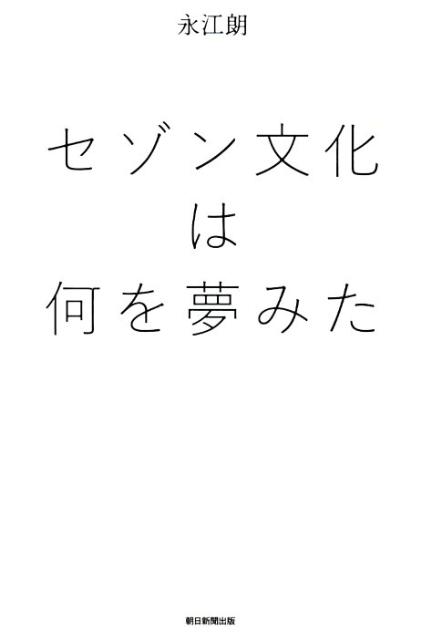 永江朗

セゾン文化
は
何を夢みた

朝日新聞出版